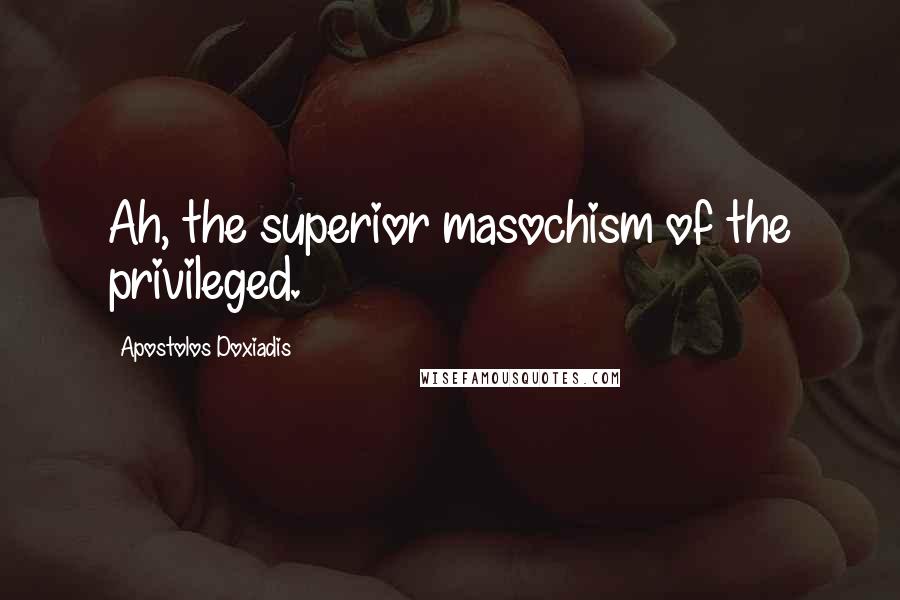 Ah, the superior masochism of the privileged.

Apostolos Doxiadis

WISEFAMOUSQUOTES.COM